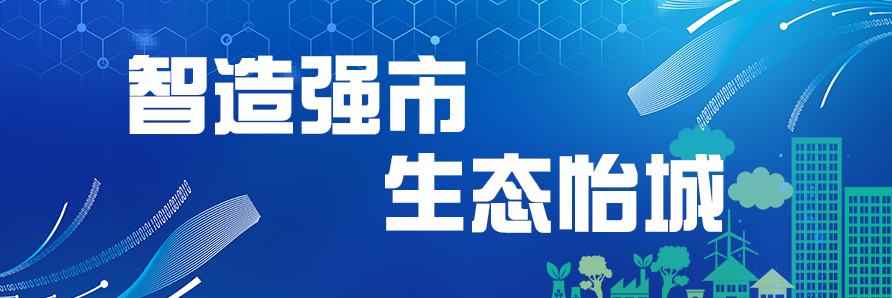 智造强市
生态怡城